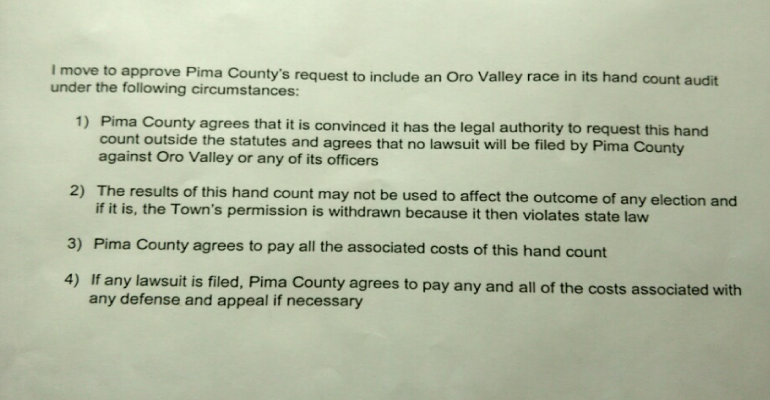 I move to approve Pima County's request to include an Oro Valley race in its hand count audit under the following circumstances:

1) Pima County agrees that it is convinced it has the legal authority to request this hand count outside the statutes and agrees that no lawsuit will be filed by Pima County against Oro Valley or any of its officers

2) The results of this hand count may not be used to affect the outcome of any election and if it is, the Town's permission is withdrawn because it then violates state law

3) Pima County agrees to pay all the associated costs of this hand count

4) If any lawsuit is filed, Pima County agrees to pay any and all of the costs associated with any defense and appeal if necessary